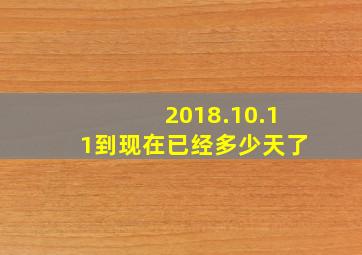 2018.10.11到现在已经多少天了